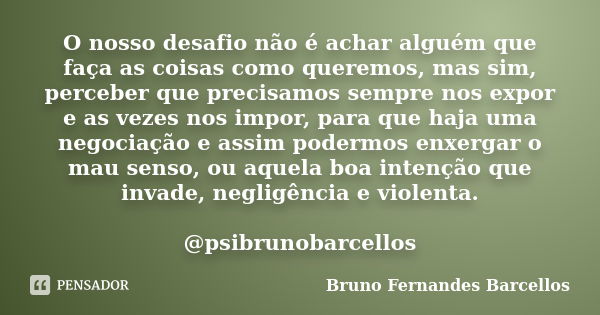 O nosso desafio não é achar alguém que faça as coisas como queremos, mas sim, perceber que precisamos sempre nos expor e as vezes nos impor, para que haja uma negociação e assim podermos enxergar o mau senso, ou aquela boa intenção que invade, negligência e violenta.

@psibrunobarcellos

PENSADOR

Bruno Fernandes Barcellos